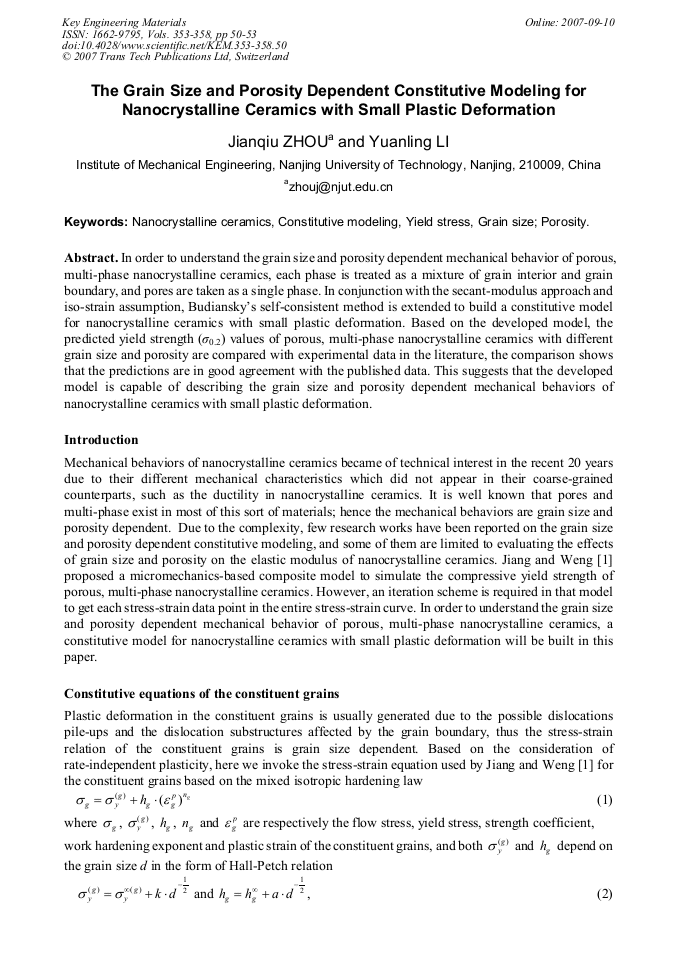 Key Engineering Materials
ISSN: 1662-9795, Vols. 353-358, pp 50-53
doi:10.4028/www.scientific.net/KEM.353-358.50
© 2007 Trans Tech Publications Ltd, Switzerland

Online: 2007-09-10

The Grain Size and Porosity Dependent Constitutive Modeling for Nanocrystalline Ceramics with Small Plastic Deformation

Jianqiu ZHOU$^a$ and Yuanling LI

Institute of Mechanical Engineering, Nanjing University of Technology, Nanjing, 210009, China

$^a$zhouj@njut.edu.cn

Keywords: Nanocrystalline ceramics, Constitutive modeling, Yield stress, Grain size; Porosity.

Abstract. In order to understand the grain size and porosity dependent mechanical behavior of porous, multi-phase nanocrystalline ceramics, each phase is treated as a mixture of grain interior and grain boundary, and pores are taken as a single phase. In conjunction with the secant-modulus approach and iso-strain assumption, Budiansky's self-consistent method is extended to build a constitutive model for nanocrystalline ceramics with small plastic deformation. Based on the developed model, the predicted yield strength ($\sigma_{0.2}$) values of porous, multi-phase nanocrystalline ceramics with different grain size and porosity are compared with experimental data in the literature, the comparison shows that the predictions are in good agreement with the published data. This suggests that the developed model is capable of describing the grain size and porosity dependent mechanical behaviors of nanocrystalline ceramics with small plastic deformation.

Introduction

Mechanical behaviors of nanocrystalline ceramics became of technical interest in the recent 20 years due to their different mechanical characteristics which did not appear in their coarse-grained counterparts, such as the ductility in nanocrystalline ceramics. It is well known that pores and multi-phase exist in most of this sort of materials; hence the mechanical behaviors are grain size and porosity dependent. Due to the complexity, few research works have been reported on the grain size and porosity dependent constitutive modeling, and some of them are limited to evaluating the effects of grain size and porosity on the elastic modulus of nanocrystalline ceramics. Jiang and Weng [1] proposed a micromechanics-based composite model to simulate the compressive yield strength of porous, multi-phase nanocrystalline ceramics. However, an iteration scheme is required in that model to get each stress-strain data point in the entire stress-strain curve. In order to understand the grain size and porosity dependent mechanical behavior of porous, multi-phase nanocrystalline ceramics, a constitutive model for nanocrystalline ceramics with small plastic deformation will be built in this paper.

Constitutive equations of the constituent grains

Plastic deformation in the constituent grains is usually generated due to the possible dislocations pile-ups and the dislocation substructures affected by the grain boundary, thus the stress-strain relation of the constituent grains is grain size dependent. Based on the consideration of rate-independent plasticity, here we invoke the stress-strain equation used by Jiang and Weng [1] for the constituent grains based on the mixed isotropic hardening law

$\sigma_g = \sigma_y^{(g)} + h_g \cdot (\varepsilon_g^p)^{n_g}$ (1)

where $\sigma_g$, $\sigma_y^{(g)}$, $h_g$, $n_g$ and $\varepsilon_g^p$ are respectively the flow stress, yield stress, strength coefficient, work hardening exponent and plastic strain of the constituent grains, and both $\sigma_y^{(g)}$ and $h_g$ depend on the grain size $d$ in the form of Hall-Petch relation

$\sigma_y^{(g)} = \sigma_y^{\infty(g)} + k \cdot d^{-\frac{1}{2}}$ and $h_g = h_g^{\infty} + a \cdot d^{-\frac{1}{2}}$, (2)